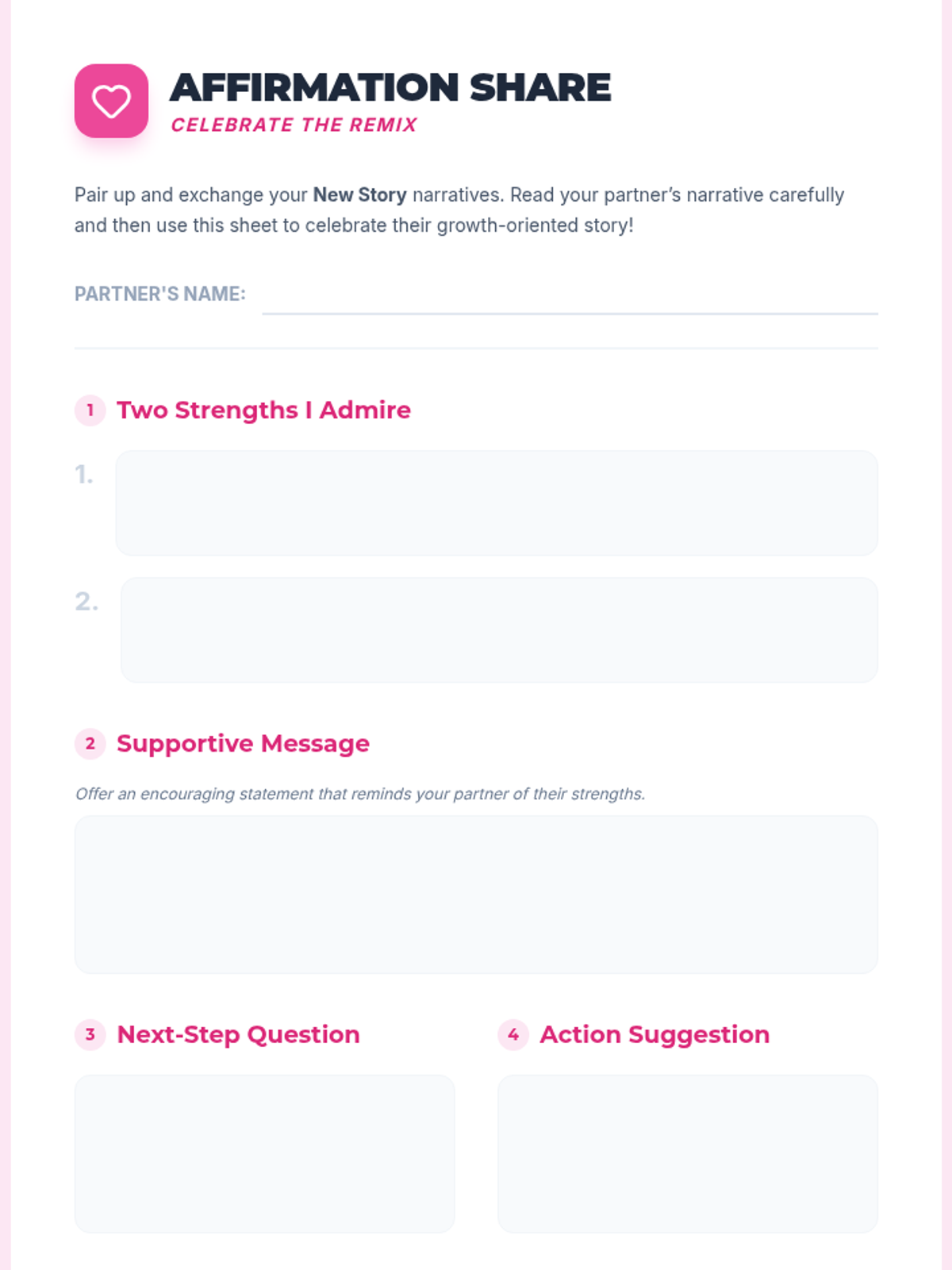 AFFIRMATION SHARE
CELEBRATE THE REMIX

Pair up and exchange your New Story narratives. Read your partner's narrative carefully and then use this sheet to celebrate their growth-oriented story!

PARTNER'S NAME: ____

1 Two Strengths I Admire

1.

2.

2 Supportive Message

Offer an encouraging statement that reminds your partner of their strengths.

3 Next-Step Question

4 Action Suggestion